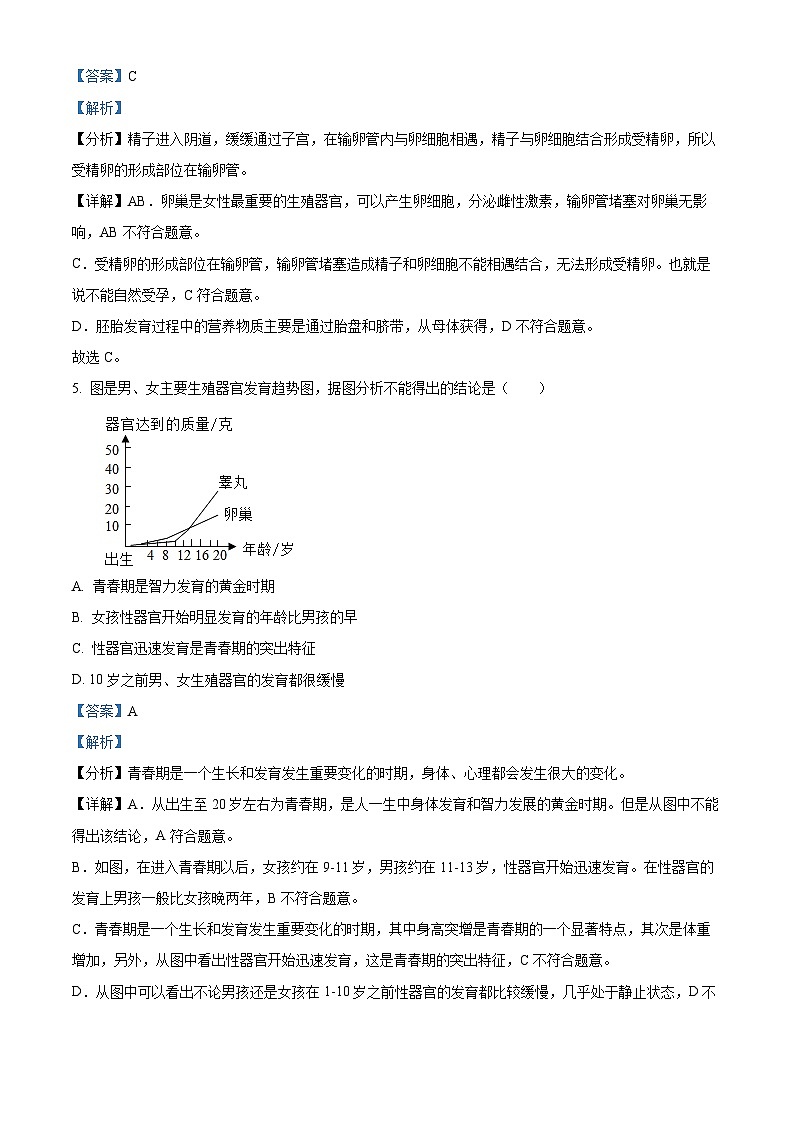 【答案】C

【解析】

【分析】精子进入阴道，缓缓通过子宫，在输卵管内与卵细胞相遇，精子与卵细胞结合形成受精卵，所以受精卵的形成部位在输卵管。

【详解】AB．卵巢是女性最重要的生殖器官，可以产生卵细胞，分泌雌性激素，输卵管堵塞对卵巢无影响，AB 不符合题意。

C．受精卵的形成部位在输卵管，输卵管堵塞造成精子和卵细胞不能相遇结合，无法形成受精卵。也就是说不能自然受孕，C 符合题意。

D．胚胎发育过程中的营养物质主要是通过胎盘和脐带，从母体获得，D 不符合题意。

故选 C。

5. 图是男、女主要生殖器官发育趋势图，据图分析不能得出的结论是（　　）

器官达到的质量/克
50
40
30
20
10
睾丸
卵巢
出生 4 8 12 16 20 年龄/岁

A. 青春期是智力发育的黄金时期

B. 女孩性器官开始明显发育的年龄比男孩的早

C. 性器官迅速发育是青春期的突出特征

D. 10 岁之前男、女生殖器官的发育都很缓慢

【答案】A

【解析】

【分析】青春期是一个生长和发育发生重要变化的时期，身体、心理都会发生很大的变化。

【详解】A．从出生至 20 岁左右为青春期，是人一生中身体发育和智力发展的黄金时期。但是从图中不能得出该结论，A 符合题意。

B．如图，在进入青春期以后，女孩约在 9-11 岁，男孩约在 11-13 岁，性器官开始迅速发育。在性器官的发育上男孩一般比女孩晚两年，B 不符合题意。

C．青春期是一个生长和发育发生重要变化的时期，其中身高突增是青春期的一个显著特点，其次是体重增加，另外，从图中看出性器官开始迅速发育，这是青春期的突出特征，C 不符合题意。

D．从图中可以看出不论男孩还是女孩在 1-10 岁之前性器官的发育都比较缓慢，几乎处于静止状态，D 不